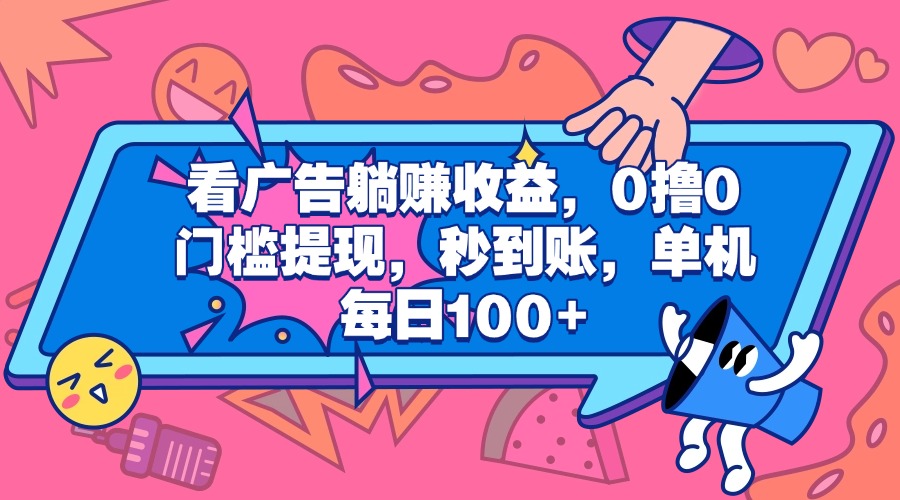 看广告躺赚收益，0撸0门槛提现，秒到账，单机每日100+